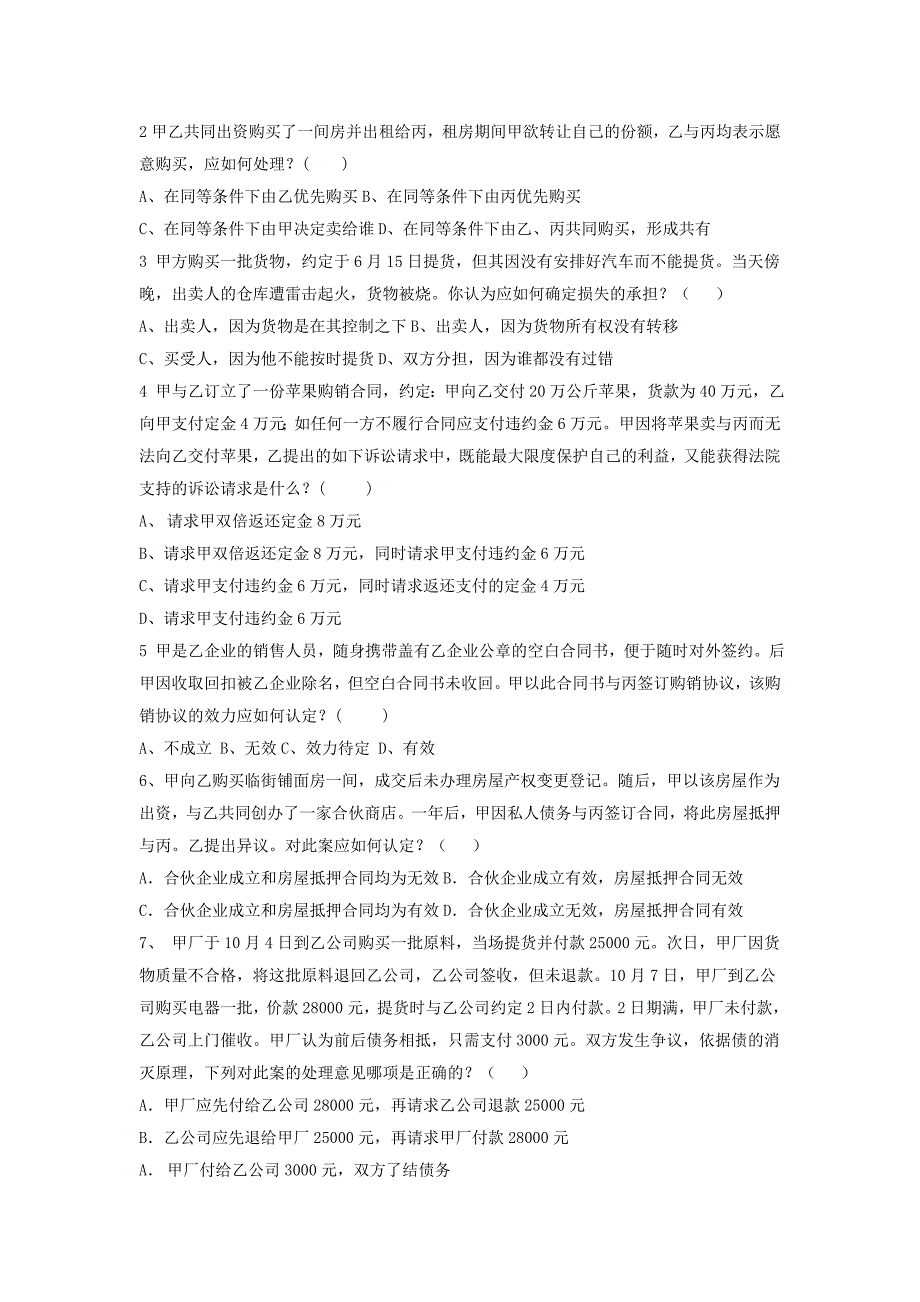 2 甲乙共同出资购买了一间房并出租给丙，租房期间甲欲转让自己的份额，乙与丙均表示愿意购买，应如何处理？（　　）

A、在同等条件下由乙优先购买 B、在同等条件下由丙优先购买

C、在同等条件下由甲决定卖给谁 D、在同等条件下由乙、丙共同购买，形成共有

3 甲方购买一批货物，约定于 6 月 15 日提货，但其因没有安排好汽车而不能提货。当天傍晚，出卖人的仓库遭雷击起火，货物被烧。你认为应如何确定损失的承担？（　　）

A、出卖人，因为货物是在其控制之下 B、出卖人，因为货物所有权没有转移

C、买受人，因为他不能按时提货 D、双方分担，因为谁都没有过错

4 甲与乙订立了一份苹果购销合同，约定：甲向乙交付 20 万公斤苹果，货款为 40 万元，乙向甲支付定金 4 万元；如任何一方不履行合同应支付违约金 6 万元。甲因将苹果卖与丙而无法向乙交付苹果，乙提出的如下诉讼请求中，既能最大限度保护自己的利益，又能获得法院支持的诉讼请求是什么？（　　）

A、 请求甲双倍返还定金 8 万元

B、请求甲双倍返还定金 8 万元，同时请求甲支付违约金 6 万元

C、请求甲支付违约金 6 万元，同时请求返还支付的定金 4 万元

D、请求甲支付违约金 6 万元

5 甲是乙企业的销售人员，随身携带盖有乙企业公章的空白合同书，便于随时对外签约。后甲因收取回扣被乙企业除名，但空白合同书未收回。甲以此合同书与丙签订购销协议，该购销协议的效力应如何认定？（　　）

A、不成立 B、无效 C、效力待定 D、有效

6、甲向乙购买临街铺面房一间，成交后未办理房屋产权变更登记。随后，甲以该房屋作为出资，与乙共同创办了一家合伙商店。一年后，甲因私人债务与丙签订合同，将此房屋抵押与丙。乙提出异议。对此案应如何认定？（　　）

A．合伙企业成立和房屋抵押合同均为无效 B．合伙企业成立有效，房屋抵押合同无效

C．合伙企业成立和房屋抵押合同均为有效 D．合伙企业成立无效，房屋抵押合同有效

7、 甲厂于 10 月 4 日到乙公司购买一批原料，当场提货并付款 25000 元。次日，甲厂因货物质量不合格，将这批原料退回乙公司，乙公司签收，但未退款。10 月 7 日，甲厂到乙公司购买电器一批，价款 28000 元，提货时与乙公司约定 2 日内付款。2 日期满，甲厂未付款，乙公司上门催收。甲厂认为前后债务相抵，只需支付 3000 元。双方发生争议，依据债的消灭原理，下列对此案的处理意见哪项是正确的？（　　）

A．甲厂应先付给乙公司 28000 元，再请求乙公司退款 25000 元

B．乙公司应先退给甲厂 25000 元，再请求甲厂付款 28000 元

A． 甲厂付给乙公司 3000 元，双方了结债务